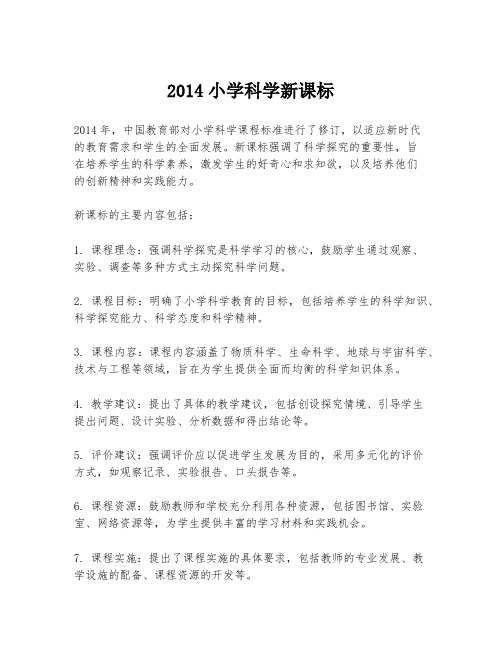 2014 小学科学新课标

2014 年，中国教育部对小学科学课程标准进行了修订，以适应新时代的教育需求和学生的全面发展。新课标强调了科学探究的重要性，旨在培养学生的科学素养，激发学生的好奇心和求知欲，以及培养他们的创新精神和实践能力。

新课标的主要内容包括：

1. 课程理念：强调科学探究是科学学习的核心，鼓励学生通过观察、实验、调查等多种方式主动探究科学问题。

2. 课程目标：明确了小学科学教育的目标，包括培养学生的科学知识、科学探究能力、科学态度和科学精神。

3. 课程内容：课程内容涵盖了物质科学、生命科学、地球与宇宙科学、技术与工程等领域，旨在为学生提供全面而均衡的科学知识体系。

4. 教学建议：提出了具体的教学建议，包括创设探究情境、引导学生提出问题、设计实验、分析数据和得出结论等。

5. 评价建议：强调评价应以促进学生发展为目的，采用多元化的评价方式，如观察记录、实验报告、口头报告等。

6. 课程资源：鼓励教师和学校充分利用各种资源，包括图书馆、实验室、网络资源等，为学生提供丰富的学习材料和实践机会。

7. 课程实施：提出了课程实施的具体要求，包括教师的专业发展、教学设施的配备、课程资源的开发等。